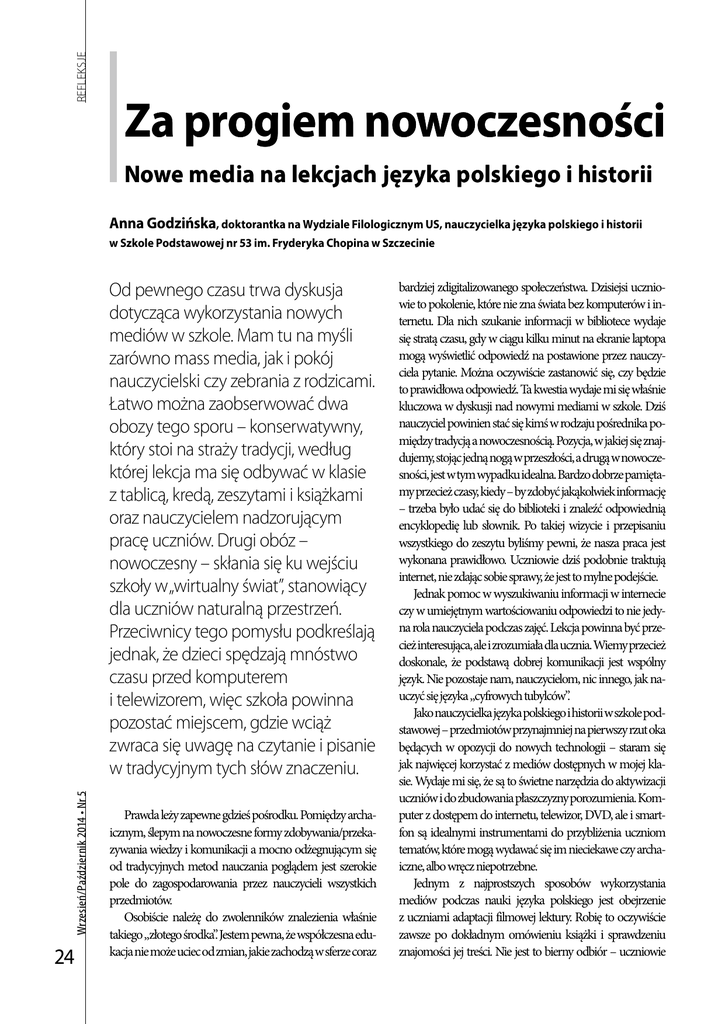 REFLEKSJE

Za progiem nowoczesności

Nowe media na lekcjach języka polskiego i historii

Anna Godzińska, doktorantka na Wydziale Filologicznym US, nauczycielka języka polskiego i historii w Szkole Podstawowej nr 53 im. Fryderyka Chopina w Szczecinie

Od pewnego czasu trwa dyskusja dotycząca wykorzystania nowych mediów w szkole. Mam tu na myśli zarówno mass media, jak i pokój nauczycielski czy zebrania z rodzicami. Łatwo można zaobserwować dwa obozy tego sporu – konserwatywny, który stoi na straży tradycji, według której lekcja ma się odbywać w klasie z tablicą, kredą, zeszytami i książkami oraz nauczycielem nadzorującym pracę uczniów. Drugi obóz – nowoczesny – skłania się ku wejściu szkoły w „wirtualny świat", stanowiący dla uczniów naturalną przestrzeń. Przeciwnicy tego pomysłu podkreślają jednak, że dzieci spędzają mnóstwo czasu przed komputerem i telewizorem, więc szkoła powinna pozostać miejscem, gdzie wciąż zwraca się uwagę na czytanie i pisanie w tradycyjnym tych słów znaczeniu.

Prawda leży zapewne gdzieś pośrodku. Pomiędzy archaicznym, ślepym na nowoczesne formy zdobywania/przekazywania wiedzy i komunikacji a mocno odżegnującym się od tradycyjnych metod nauczania poglądem jest szerokie pole do zagospodarowania przez nauczycieli wszystkich przedmiotów.

Osobiście należę do zwolenników znalezienia właśnie takiego „złotego środka". Jestem pewna, że współczesna edukacja nie może uciec od zmian, jakie zachodzą w sferze coraz bardziej zdigitalizowanego społeczeństwa. Dzisiejsi uczniowie to pokolenie, które nie zna świata bez komputerów i internetu. Dla nich szukanie informacji w bibliotece wydaje się stratą czasu, gdy w ciągu kilku minut na ekranie laptopa mogą wyświetlić odpowiedź na postawione przez nauczyciela pytanie. Można oczywiście zastanowić się, czy będzie to prawidłowa odpowiedź. Ta kwestia wydaje mi się właśnie kluczowa w dyskusji nad nowymi mediami w szkole. Dziś nauczyciel powinien stać się kimś w rodzaju pośrednika pomiędzy tradycją a nowoczesnością. Pozycja, w jakiej się znajdujemy, stojąc jedną nogą w przeszłości, a drugą w nowoczesności, jest w tym wypadku idealna. Bardzo dobrze pamiętamy przecież czasy, kiedy – by zdobyć jakąkolwiek informację – trzeba było udać się do biblioteki i znaleźć odpowiednią encyklopedię lub słownik. Po takiej wizycie i przepisaniu wszystkiego do zeszytu byliśmy pewni, że nasza praca jest wykonana prawidłowo. Uczniowie dziś podobnie traktują internet, nie zdając sobie sprawy, że jest to mylne podejście.

Jednak pomoc w wyszukiwaniu informacji w internecie czy w umiejętnym wartościowaniu odpowiedzi to nie jedyna rola nauczyciela podczas zajęć. Lekcja powinna być przecież interesująca, ale i zrozumiała dla ucznia. Wiemy przecież doskonale, że podstawą dobrej komunikacji jest wspólny język. Nie pozostaje nam, nauczycielom, nic innego, jak nauczyć się języka „cyfrowych tubylców".

Jako nauczycielka języka polskiego i historii w szkole podstawowej – przedmiotów przynajmniej na pierwszy rzut oka będących w opozycji do nowych technologii – staram się jak najwięcej korzystać z mediów dostępnych w mojej klasie. Wydaje mi się, że są to świetne narzędzia do aktywizacji uczniów i do zbudowania płaszczyzny porozumienia. Komputer z dostępem do internetu, telewizor, DVD, ale i smartfon są idealnymi instrumentami do przybliżenia uczniom tematów, które mogą wydawać się im nieciekawe czy archaiczne, albo wręcz niepotrzebne.

Jednym z najprostszych sposobów wykorzystania mediów podczas nauki języka polskiego jest obejrzenie z uczniami adaptacji filmowej lektury. Robię to oczywiście zawsze po dokładnym omówieniu książki i sprawdzeniu znajomości jej treści. Nie jest to bierny odbiór – uczniowie

Wrzesień/Październik 2014 • Nr 5

24